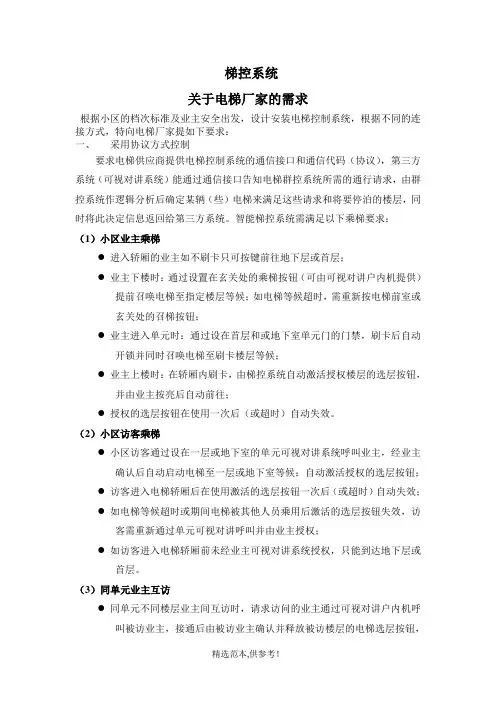 梯控系统

关于电梯厂家的需求

根据小区的档次标准及业主安全出发，设计安装电梯控制系统，根据不同的连接方式，特向电梯厂家提如下要求：

一、 采用协议方式控制

要求电梯供应商提供电梯控制系统的通信接口和通信代码（协议），第三方系统（可视对讲系统）能通过通信接口告知电梯群控系统所需的通行请求，由群控系统作逻辑分析后确定某辆（些）电梯来满足这些请求和将要停泊的楼层，同时将此决定信息返回给第三方系统。智能梯控系统需满足以下乘梯要求：

（1）小区业主乘梯

● 进入轿厢的业主如不刷卡只可按键前往地下层或首层；

● 业主下楼时：通过设置在玄关处的乘梯按钮（可由可视对讲户内机提供）提前召唤电梯至指定楼层等候；如电梯等候超时，需重新按电梯前室或玄关处的召梯按钮；

● 业主进入单元时：通过设在首层和或地下室单元门的门禁，刷卡后自动开锁并同时召唤电梯至刷卡楼层等候；

● 业主上楼时：在轿厢内刷卡，由梯控系统自动激活授权楼层的选层按钮，并由业主按亮后自动前往；

● 授权的选层按钮在使用一次后（或超时）自动失效。

（2）小区访客乘梯

● 小区访客通过设在一层或地下室的单元可视对讲系统呼叫业主，经业主确认后自动启动电梯至一层或地下室等候；自动激活授权的选层按钮；

● 访客进入电梯轿厢后在使用激活的选层按钮一次后（或超时）自动失效；

● 如电梯等候超时或期间电梯被其他人员乘用后激活的选层按钮失效，访客需重新通过单元可视对讲呼叫并由业主授权；

● 如访客进入电梯轿厢前未经业主可视对讲系统授权，只能到达地下层或首层。

（3）同单元业主互访

● 同单元不同楼层业主间互访时，请求访问的业主通过可视对讲户内机呼叫被访业主，接通后由被访业主确认并释放被访楼层的电梯选层按钮，

精选范本,供参考!